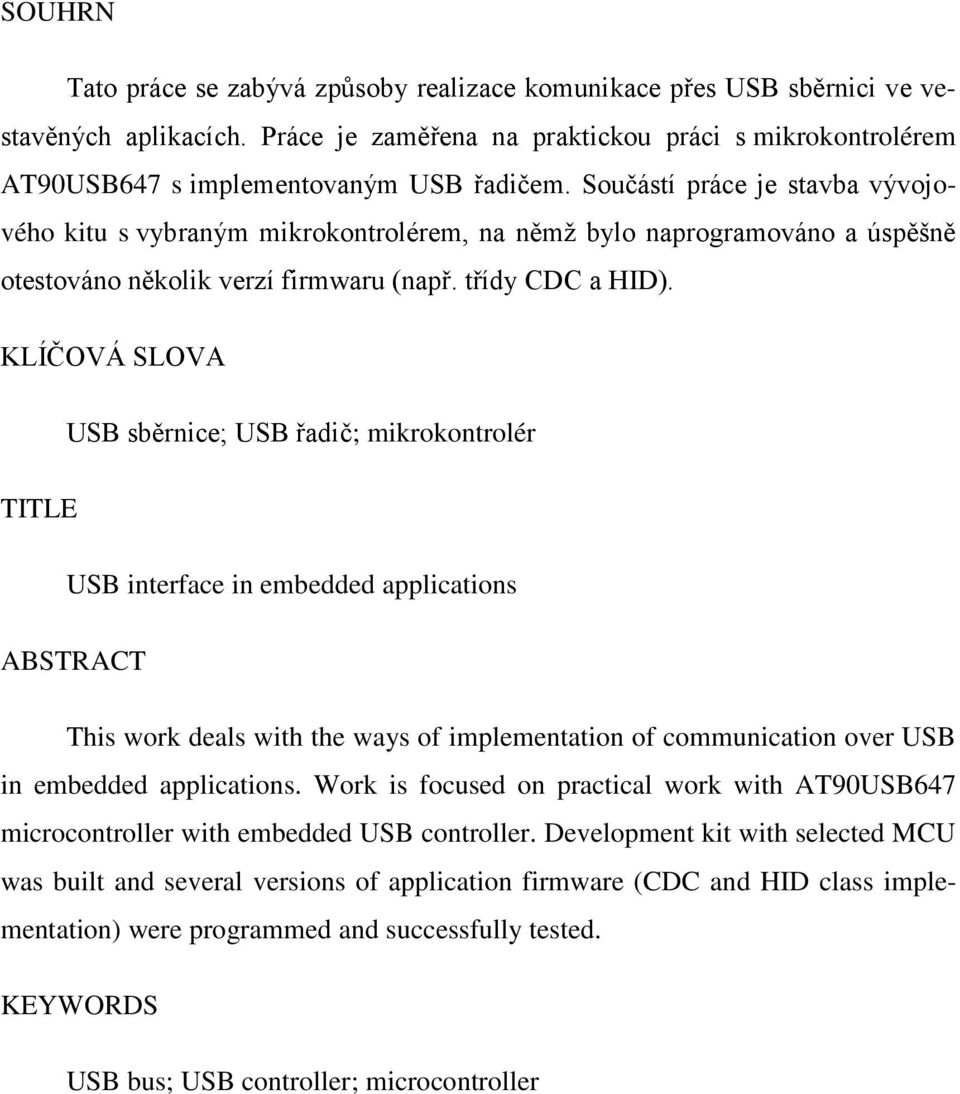 SOUHRN

Tato práce se zabývá způsoby realizace komunikace přes USB sběrnici ve vestavěných aplikacích. Práce je zaměřena na praktickou práci s mikrokontrolérem AT90USB647 s implementovaným USB řadičem. Součástí práce je stavba vývojového kitu s vybraným mikrokontrolérem, na němž bylo naprogramováno a úspěšně otestováno několik verzí firmwaru (např. třídy CDC a HID).

KLÍČOVÁ SLOVA

USB sběrnice; USB řadič; mikrokontrolér

TITLE

USB interface in embedded applications

ABSTRACT

This work deals with the ways of implementation of communication over USB in embedded applications. Work is focused on practical work with AT90USB647 microcontroller with embedded USB controller. Development kit with selected MCU was built and several versions of application firmware (CDC and HID class implementation) were programmed and successfully tested.

KEYWORDS

USB bus; USB controller; microcontroller